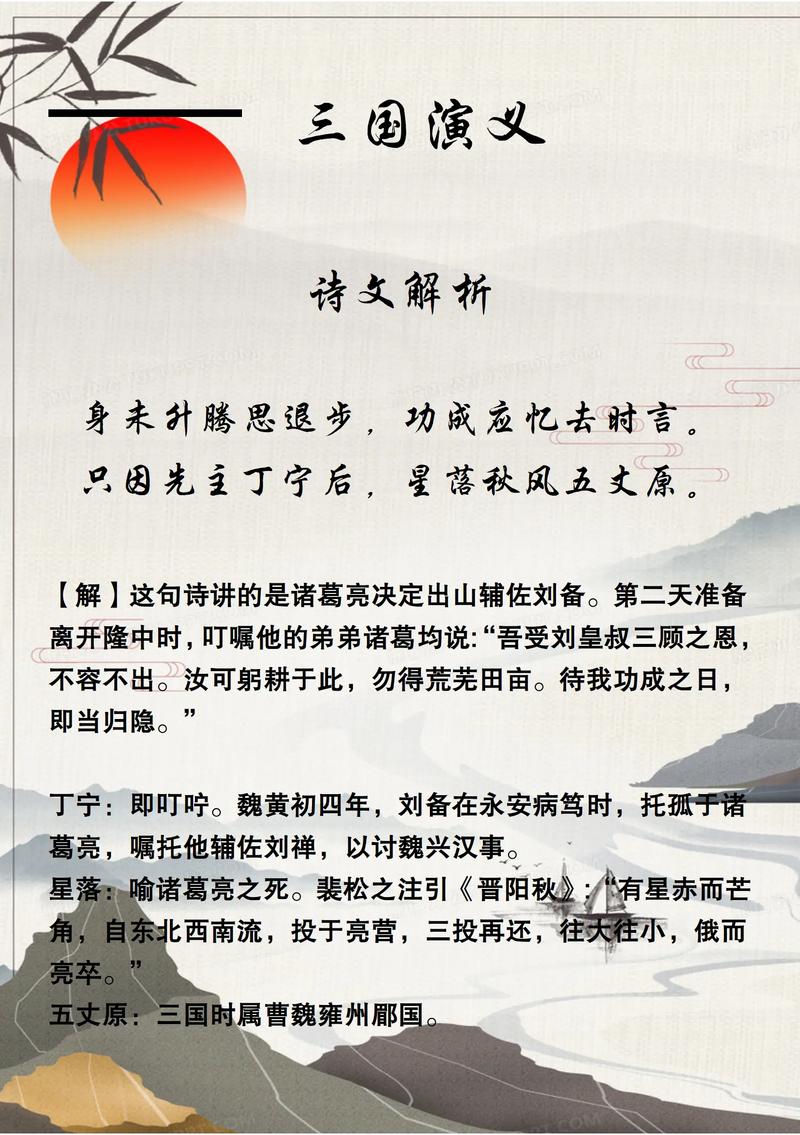 三国演义

诗文解析

身未升腾思退步，功成应忆去时言。
只因先主丁宁后，星落秋风五丈原。

【解】这句诗讲的是诸葛亮决定出山辅佐刘备。第二天准备离开隆中时，叮嘱他的弟弟诸葛均说:“吾受刘皇叔三顾之恩，不容不出。汝可躬耕于此，勿得荒芜田亩。待我功成之日，即当归隐。”

丁宁：即叮咛。魏黄初四年，刘备在永安病笃时，托孤于诸葛亮，嘱托他辅佐刘禅，以讨魏兴汉事。
星落：喻诸葛亮之死。裴松之注引《晋阳秋》:“有星赤而芒角，自东北西南流，投于亮营，三投再还，往大往小，俄而亮卒。”
五丈原：三国时属曹魏雍州郿国。